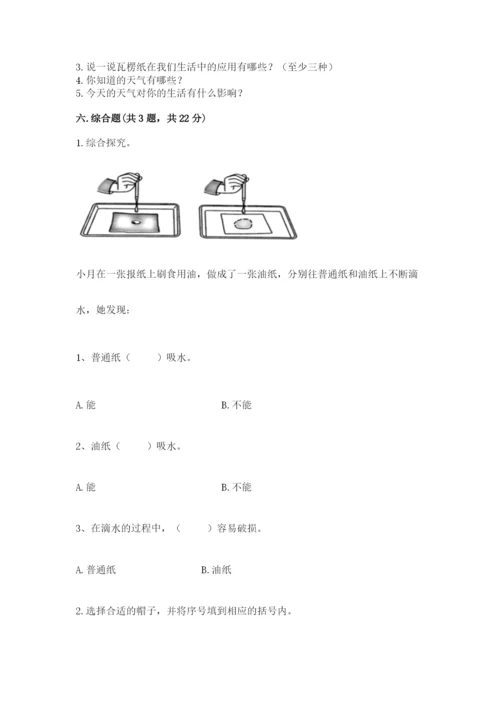 3. 说一说瓦楞纸在我们生活中的应用有哪些？（至少三种）
4. 你知道的天气有哪些？
5. 今天的天气对你的生活有什么影响？

六. 综合题（共 3 题，共 22 分）

1. 综合探究。

小月在一张报纸上刷食用油，做成了一张油纸，分别往普通纸和油纸上不断滴水，她发现：

1、普通纸（　　）吸水。

A. 能　　　　B. 不能

2、油纸（　　）吸水。

A. 能　　　　B. 不能

3、在滴水的过程中，（　　）容易破损。

A. 普通纸　　　　B. 油纸

2. 选择合适的帽子，并将序号填到相应的括号内。